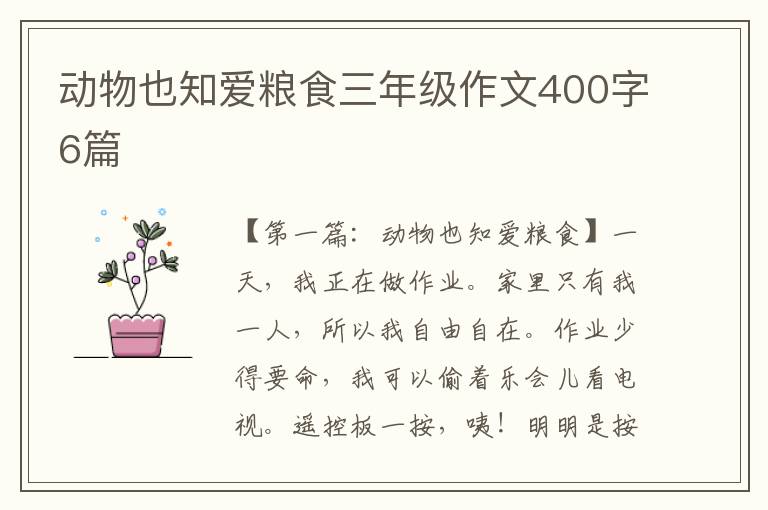 动物也知爱粮食三年级作文400字6篇

【第一篇：动物也知爱粮食】一天，我正在做作业。家里只有我一人，所以我自由自在。作业少得要命，我可以偷着乐会儿看电视。遥控板一按，咦！明明是按